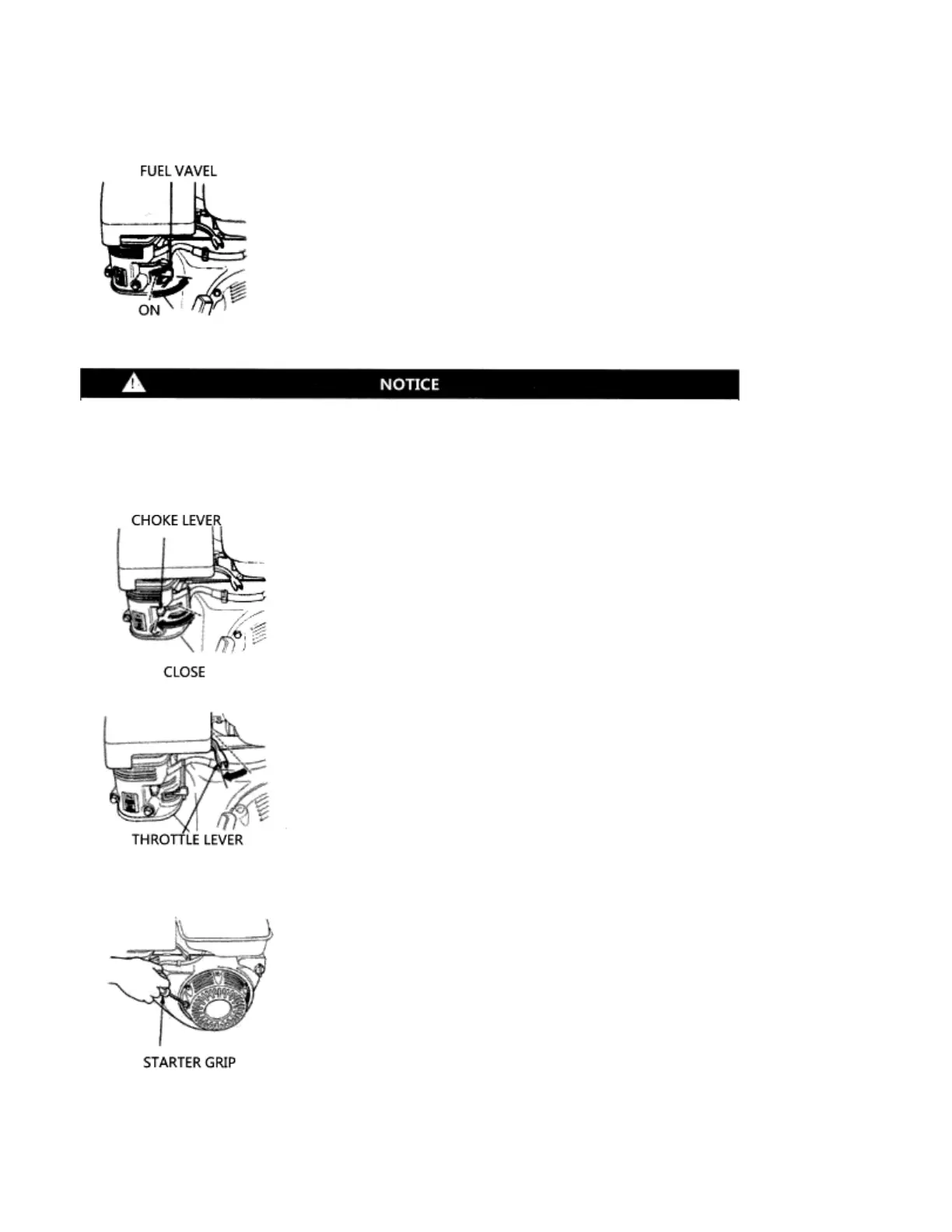 FUEL VAVEL

ON

NOTICE

CHOKE LEVER

CLOSE

THROTTLE LEVER

STARTER GRIP